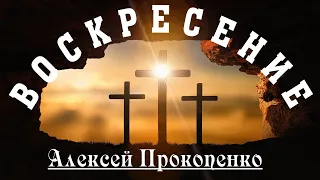 ВОСКРЕСЕНИЕ

Алексей Прокопенко